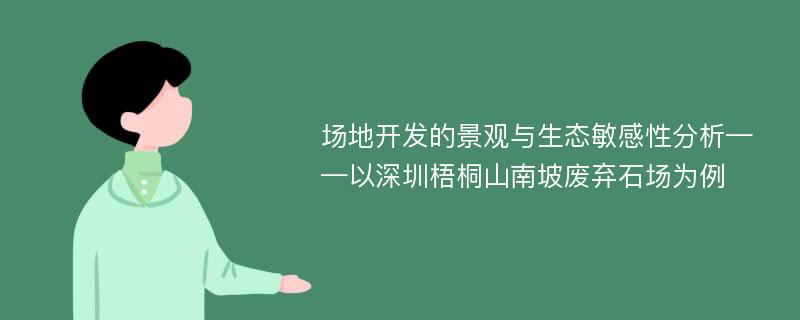 场地开发的景观与生态敏感性分析——以深圳梧桐山南坡废弃石场为例